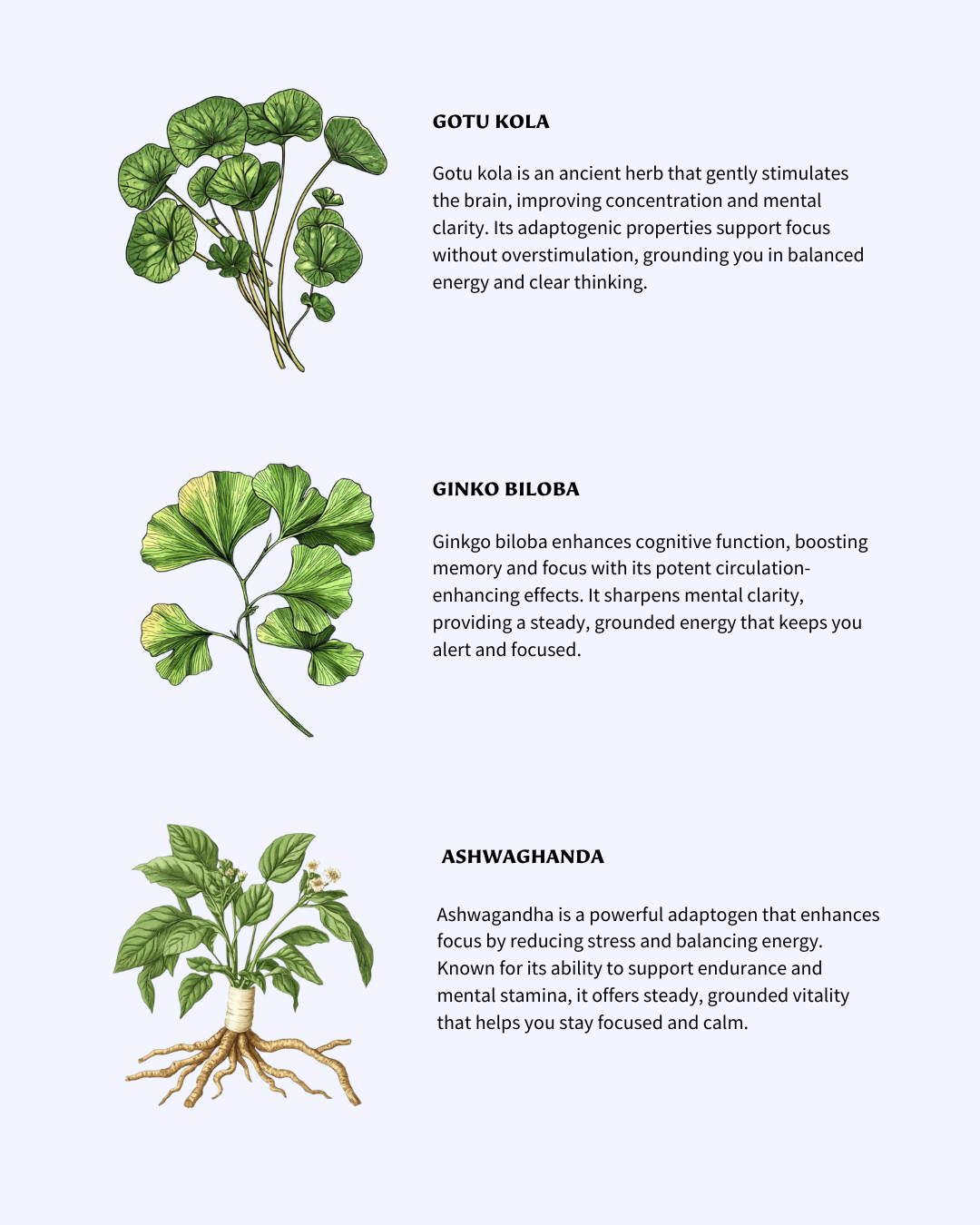 GOTU KOLA

Gotu kola is an ancient herb that gently stimulates the brain, improving concentration and mental clarity. Its adaptogenic properties support focus without overstimulation, grounding you in balanced energy and clear thinking.

GINKO BILOBA

Ginkgo biloba enhances cognitive function, boosting memory and focus with its potent circulation-enhancing effects. It sharpens mental clarity, providing a steady, grounded energy that keeps you alert and focused.

ASHWAGHANDA

Ashwagandha is a powerful adaptogen that enhances focus by reducing stress and balancing energy. Known for its ability to support endurance and mental stamina, it offers steady, grounded vitality that helps you stay focused and calm.